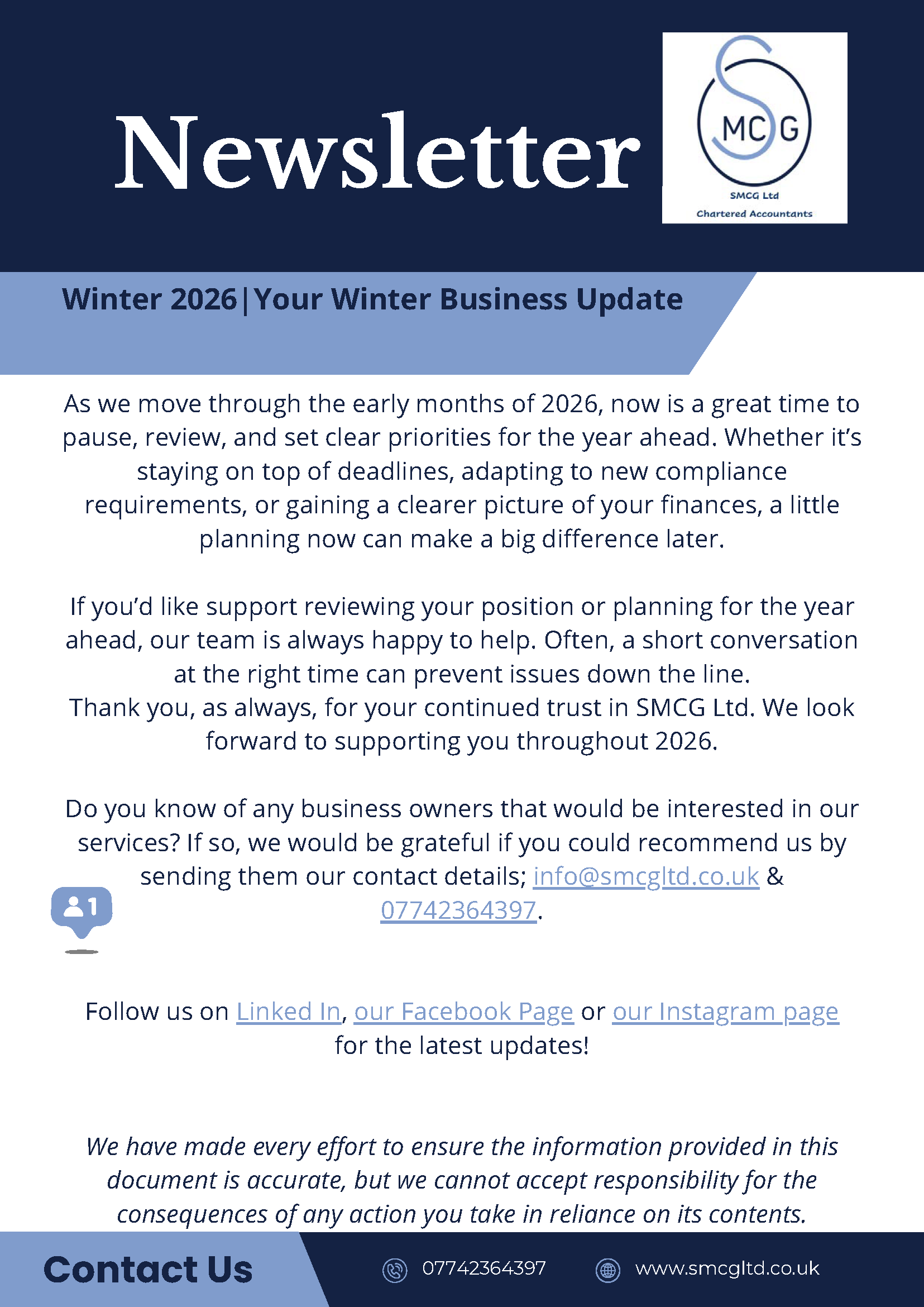 Newsletter

SMCG

SMCG Ltd
Chartered Accountants

Winter 2026|Your Winter Business Update

As we move through the early months of 2026, now is a great time to pause, review, and set clear priorities for the year ahead. Whether it's staying on top of deadlines, adapting to new compliance requirements, or gaining a clearer picture of your finances, a little planning now can make a big difference later.

If you'd like support reviewing your position or planning for the year ahead, our team is always happy to help. Often, a short conversation at the right time can prevent issues down the line.
Thank you, as always, for your continued trust in SMCG Ltd. We look forward to supporting you throughout 2026.

Do you know of any business owners that would be interested in our services? If so, we would be grateful if you could recommend us by sending them our contact details; info@smcgltd.co.uk & 07742364397.

1

Follow us on Linked In, our Facebook Page or our Instagram page for the latest updates!

We have made every effort to ensure the information provided in this document is accurate, but we cannot accept responsibility for the consequences of any action you take in reliance on its contents.

Contact Us

07742364397

www.smcgltd.co.uk